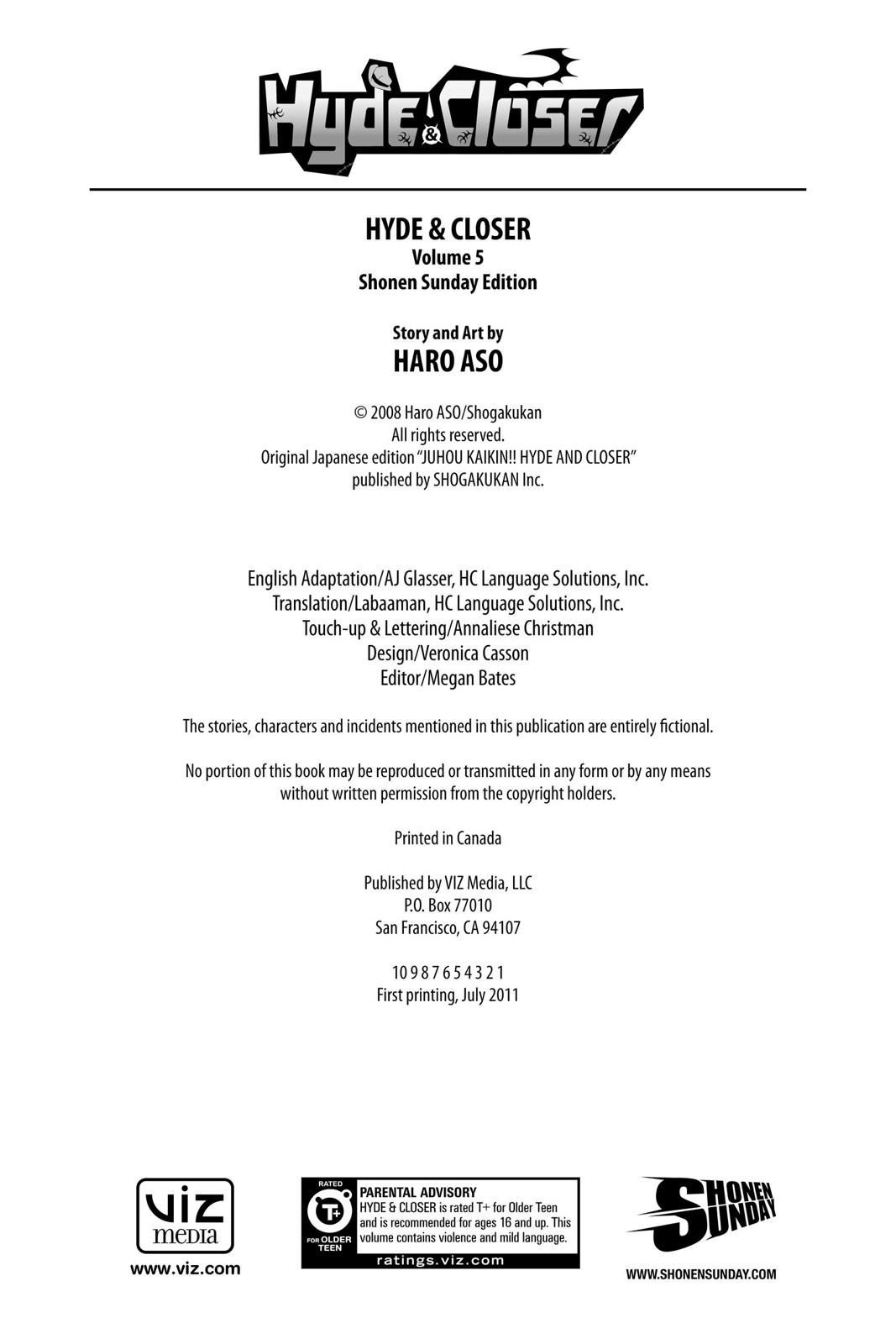 Hyde & Closer

HYDE & CLOSER
Volume 5
Shonen Sunday Edition

Story and Art by
HARO ASO

© 2008 Haro ASO/Shogakukan
All rights reserved.
Original Japanese edition "JUHOU KAIKIN!! HYDE AND CLOSER"
published by SHOGAKUKAN Inc.

English Adaptation/AJ Glasser, HC Language Solutions, Inc.
Translation/Labaaman, HC Language Solutions, Inc.
Touch-up & Lettering/Annaliese Christman
Design/Veronica Casson
Editor/Megan Bates

The stories, characters and incidents mentioned in this publication are entirely fictional.

No portion of this book may be reproduced or transmitted in any form or by any means without written permission from the copyright holders.

Printed in Canada

Published by VIZ Media, LLC
P.O. Box 77010
San Francisco, CA 94107

10 9 8 7 6 5 4 3 2 1
First printing, July 2011

VIZ media
www.viz.com

RATED T+ FOR OLDER TEEN
PARENTAL ADVISORY
HYDE & CLOSER is rated T+ for Older Teen and is recommended for ages 16 and up. This volume contains violence and mild language.
ratings.viz.com

SHONEN SUNDAY
WWW.SHONENSUNDAY.COM